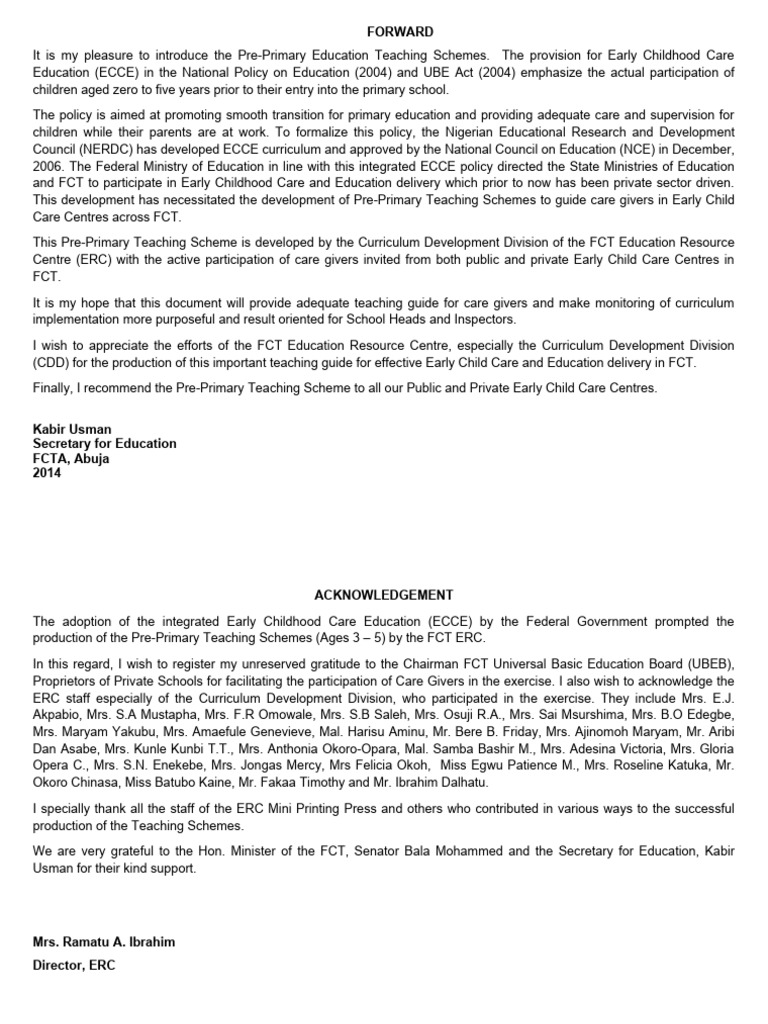 FORWARD

It is my pleasure to introduce the Pre-Primary Education Teaching Schemes. The provision for Early Childhood Care Education (ECCE) in the National Policy on Education (2004) and UBE Act (2004) emphasize the actual participation of children aged zero to five years prior to their entry into the primary school.

The policy is aimed at promoting smooth transition for primary education and providing adequate care and supervision for children while their parents are at work. To formalize this policy, the Nigerian Educational Research and Development Council (NERDC) has developed ECCE curriculum and approved by the National Council on Education (NCE) in December, 2006. The Federal Ministry of Education in line with this integrated ECCE policy directed the State Ministries of Education and FCT to participate in Early Childhood Care and Education delivery which prior to now has been private sector driven. This development has necessitated the development of Pre-Primary Teaching Schemes to guide care givers in Early Child Care Centres across FCT.

This Pre-Primary Teaching Scheme is developed by the Curriculum Development Division of the FCT Education Resource Centre (ERC) with the active participation of care givers invited from both public and private Early Child Care Centres in FCT.

It is my hope that this document will provide adequate teaching guide for care givers and make monitoring of curriculum implementation more purposeful and result oriented for School Heads and Inspectors.

I wish to appreciate the efforts of the FCT Education Resource Centre, especially the Curriculum Development Division (CDD) for the production of this important teaching guide for effective Early Child Care and Education delivery in FCT.

Finally, I recommend the Pre-Primary Teaching Scheme to all our Public and Private Early Child Care Centres.

Kabir Usman
Secretary for Education
FCTA, Abuja
2014

ACKNOWLEDGEMENT

The adoption of the integrated Early Childhood Care Education (ECCE) by the Federal Government prompted the production of the Pre-Primary Teaching Schemes (Ages 3 – 5) by the FCT ERC.

In this regard, I wish to register my unreserved gratitude to the Chairman FCT Universal Basic Education Board (UBEB), Proprietors of Private Schools for facilitating the participation of Care Givers in the exercise. I also wish to acknowledge the ERC staff especially of the Curriculum Development Division, who participated in the exercise. They include Mrs. E.J. Akpabio, Mrs. S.A Mustapha, Mrs. F.R Omowale, Mrs. S.B Saleh, Mrs. Osuji R.A., Mrs. Sai Msurshima, Mrs. B.O Edegbe, Mrs. Maryam Yakubu, Mrs. Amaefule Genevieve, Mal. Harisu Aminu, Mr. Bere B. Friday, Mrs. Ajinomoh Maryam, Mr. Aribi Dan Asabe, Mrs. Kunle Kunbi T.T., Mrs. Anthonia Okoro-Opara, Mal. Samba Bashir M., Mrs. Adesina Victoria, Mrs. Gloria Opera C., Mrs. S.N. Enekebe, Mrs. Jongas Mercy, Mrs Felicia Okoh, Miss Egwu Patience M., Mrs. Roseline Katuka, Mr. Okoro Chinasa, Miss Batubo Kaine, Mr. Fakaa Timothy and Mr. Ibrahim Dalhatu.

I specially thank all the staff of the ERC Mini Printing Press and others who contributed in various ways to the successful production of the Teaching Schemes.

We are very grateful to the Hon. Minister of the FCT, Senator Bala Mohammed and the Secretary for Education, Kabir Usman for their kind support.

Mrs. Ramatu A. Ibrahim

Director, ERC